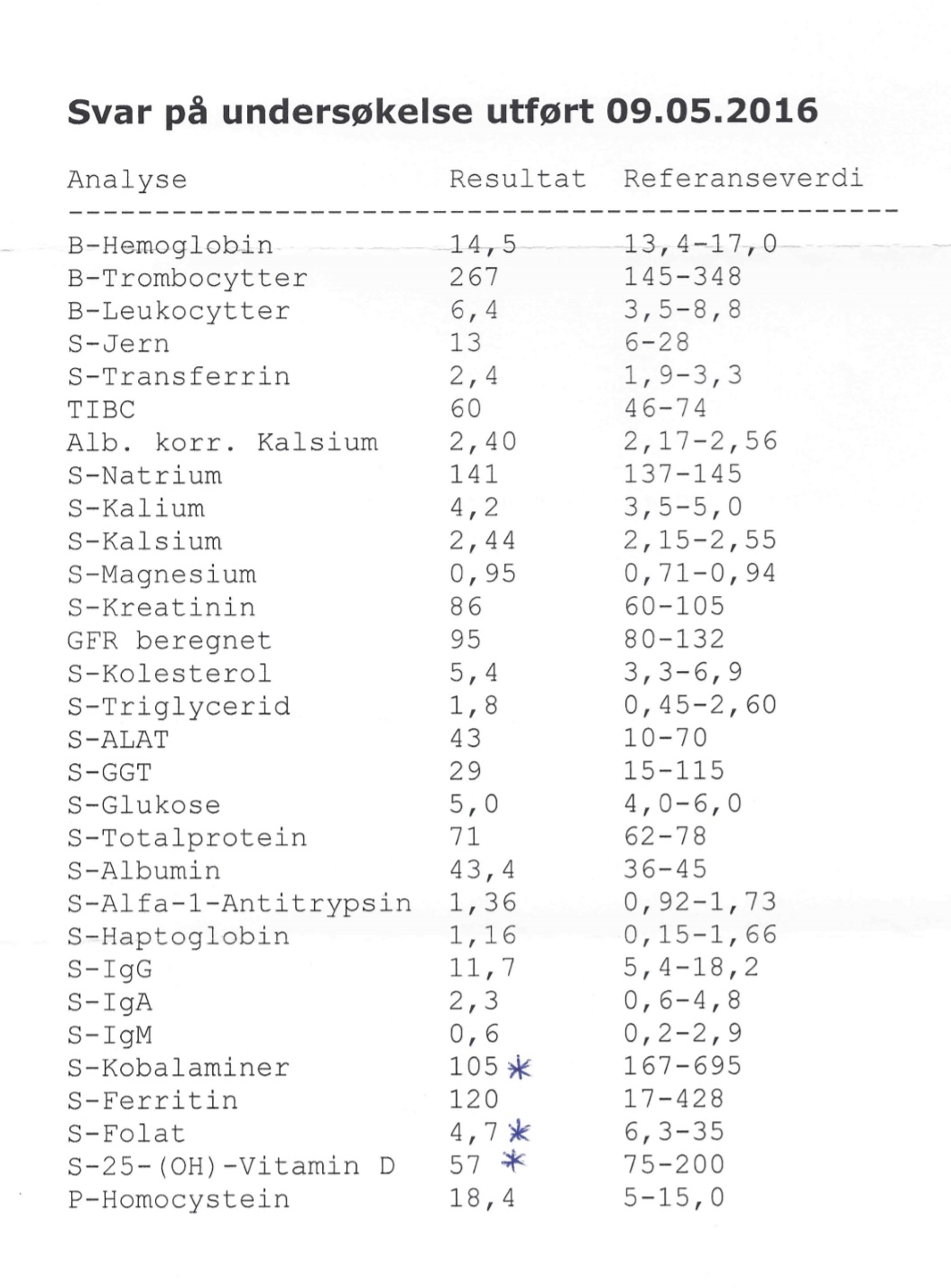 Svar på undersøkelse utført 09.05.2016

| Analyse | Resultat | Referanseverdi |
|---|---|---|
| B-Hemoglobin | 14,5 | 13,4-17,0 |
| B-Trombocytter | 267 | 145-348 |
| B-Leukocytter | 6,4 | 3,5-8,8 |
| S-Jern | 13 | 6-28 |
| S-Transferrin | 2,4 | 1,9-3,3 |
| TIBC | 60 | 46-74 |
| Alb. korr. Kalsium | 2,40 | 2,17-2,56 |
| S-Natrium | 141 | 137-145 |
| S-Kalium | 4,2 | 3,5-5,0 |
| S-Kalsium | 2,44 | 2,15-2,55 |
| S-Magnesium | 0,95 | 0,71-0,94 |
| S-Kreatinin | 86 | 60-105 |
| GFR beregnet | 95 | 80-132 |
| S-Kolesterol | 5,4 | 3,3-6,9 |
| S-Triglycerid | 1,8 | 0,45-2,60 |
| S-ALAT | 43 | 10-70 |
| S-GGT | 29 | 15-115 |
| S-Glukose | 5,0 | 4,0-6,0 |
| S-Totalprotein | 71 | 62-78 |
| S-Albumin | 43,4 | 36-45 |
| S-Alfa-1-Antitrypsin | 1,36 | 0,92-1,73 |
| S-Haptoglobin | 1,16 | 0,15-1,66 |
| S-IgG | 11,7 | 5,4-18,2 |
| S-IgA | 2,3 | 0,6-4,8 |
| S-IgM | 0,6 | 0,2-2,9 |
| S-Kobalaminer | 105 * | 167-695 |
| S-Ferritin | 120 | 17-428 |
| S-Folat | 4,7 * | 6,3-35 |
| S-25-(OH)-Vitamin D | 57 * | 75-200 |
| P-Homocystein | 18,4 | 5-15,0 |